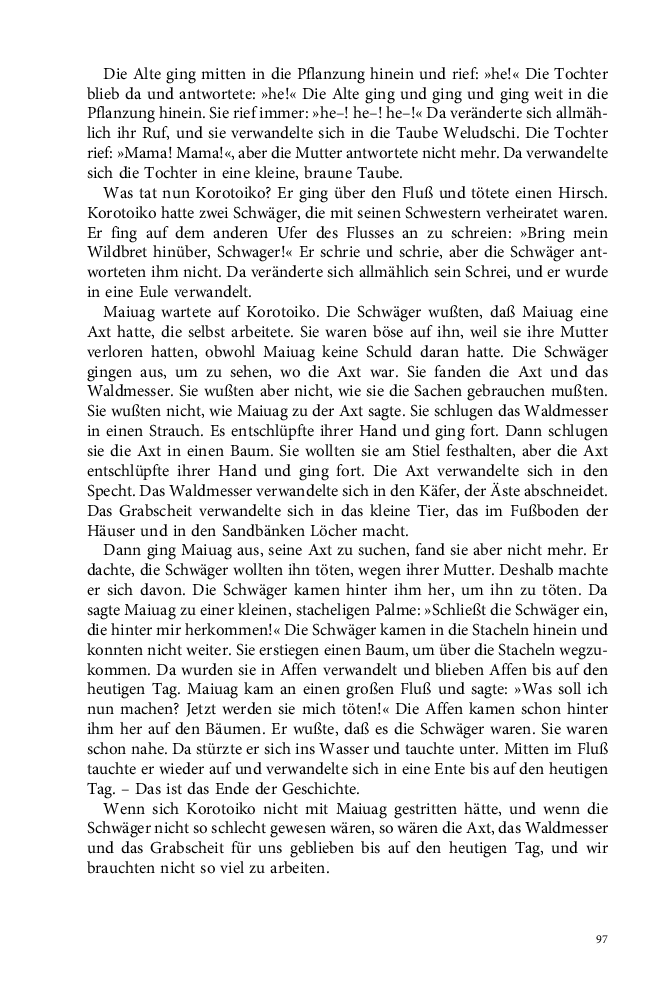 Die Alte ging mitten in die Pflanzung hinein und rief: »he!« Die Tochter blieb da und antwortete: »he!« Die Alte ging und ging und ging weit in die Pflanzung hinein. Sie rief immer: »he–! he–! he–!« Da veränderte sich allmählich ihr Ruf, und sie verwandelte sich in die Taube Weludschi. Die Tochter rief: »Mama! Mama!«, aber die Mutter antwortete nicht mehr. Da verwandelte sich die Tochter in eine kleine, braune Taube.

Was tat nun Korotoiko? Er ging über den Fluß und tötete einen Hirsch. Korotoiko hatte zwei Schwäger, die mit seinen Schwestern verheiratet waren. Er fing auf dem anderen Ufer des Flusses an zu schreien: »Bring mein Wildbret hinüber, Schwager!« Er schrie und schrie, aber die Schwäger antworteten ihm nicht. Da veränderte sich allmählich sein Schrei, und er wurde in eine Eule verwandelt.

Maiuag wartete auf Korotoiko. Die Schwäger wußten, daß Maiuag eine Axt hatte, die selbst arbeitete. Sie waren böse auf ihn, weil sie ihre Mutter verloren hatten, obwohl Maiuag keine Schuld daran hatte. Die Schwäger gingen aus, um zu sehen, wo die Axt war. Sie fanden die Axt und das Waldmesser. Sie wußten aber nicht, wie sie die Sachen gebrauchen mußten. Sie wußten nicht, wie Maiuag zu der Axt sagte. Sie schlugen das Waldmesser in einen Strauch. Es entschlüpfte ihrer Hand und ging fort. Dann schlugen sie die Axt in einen Baum. Sie wollten sie am Stiel festhalten, aber die Axt entschlüpfte ihrer Hand und ging fort. Die Axt verwandelte sich in den Specht. Das Waldmesser verwandelte sich in den Käfer, der Äste abschneidet. Das Grabscheit verwandelte sich in das kleine Tier, das im Fußboden der Häuser und in den Sandbänken Löcher macht.

Dann ging Maiuag aus, seine Axt zu suchen, fand sie aber nicht mehr. Er dachte, die Schwäger wollten ihn töten, wegen ihrer Mutter. Deshalb machte er sich davon. Die Schwäger kamen hinter ihm her, um ihn zu töten. Da sagte Maiuag zu einer kleinen, stacheligen Palme: »Schließt die Schwäger ein, die hinter mir herkommen!« Die Schwäger kamen in die Stacheln hinein und konnten nicht weiter. Sie erstiegen einen Baum, um über die Stacheln wegzukommen. Da wurden sie in Affen verwandelt und blieben Affen bis auf den heutigen Tag. Maiuag kam an einen großen Fluß und sagte: »Was soll ich nun machen? Jetzt werden sie mich töten!« Die Affen kamen schon hinter ihm her auf den Bäumen. Er wußte, daß es die Schwäger waren. Sie waren schon nahe. Da stürzte er sich ins Wasser und tauchte unter. Mitten im Fluß tauchte er wieder auf und verwandelte sich in eine Ente bis auf den heutigen Tag. – Das ist das Ende der Geschichte.

Wenn sich Korotoiko nicht mit Maiuag gestritten hätte, und wenn die Schwäger nicht so schlecht gewesen wären, so wären die Axt, das Waldmesser und das Grabscheit für uns geblieben bis auf den heutigen Tag, und wir brauchten nicht so viel zu arbeiten.

97